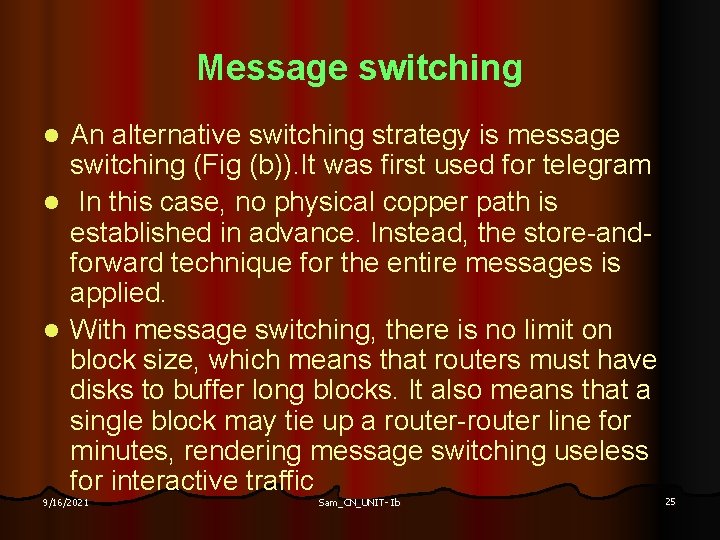 Message switching

- An alternative switching strategy is message switching (Fig (b)).It was first used for telegram
- In this case, no physical copper path is established in advance. Instead, the store-and-forward technique for the entire messages is applied.
- With message switching, there is no limit on block size, which means that routers must have disks to buffer long blocks. It also means that a single block may tie up a router-router line for minutes, rendering message switching useless for interactive traffic

9/16/2021 Sam_CN_UNIT- Ib 25